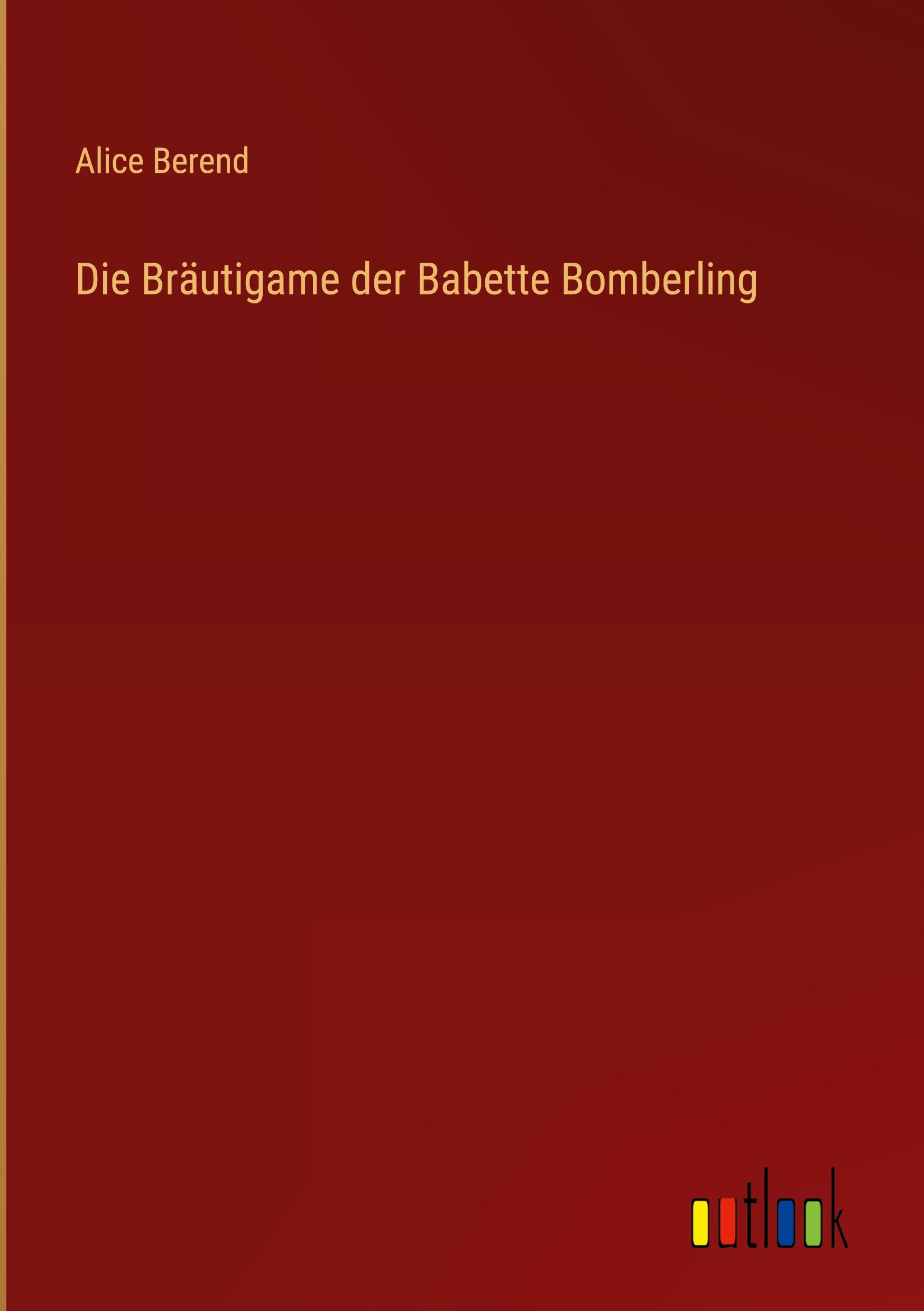 Alice Berend

Die Bräutigame der Babette Bomberling

outlook